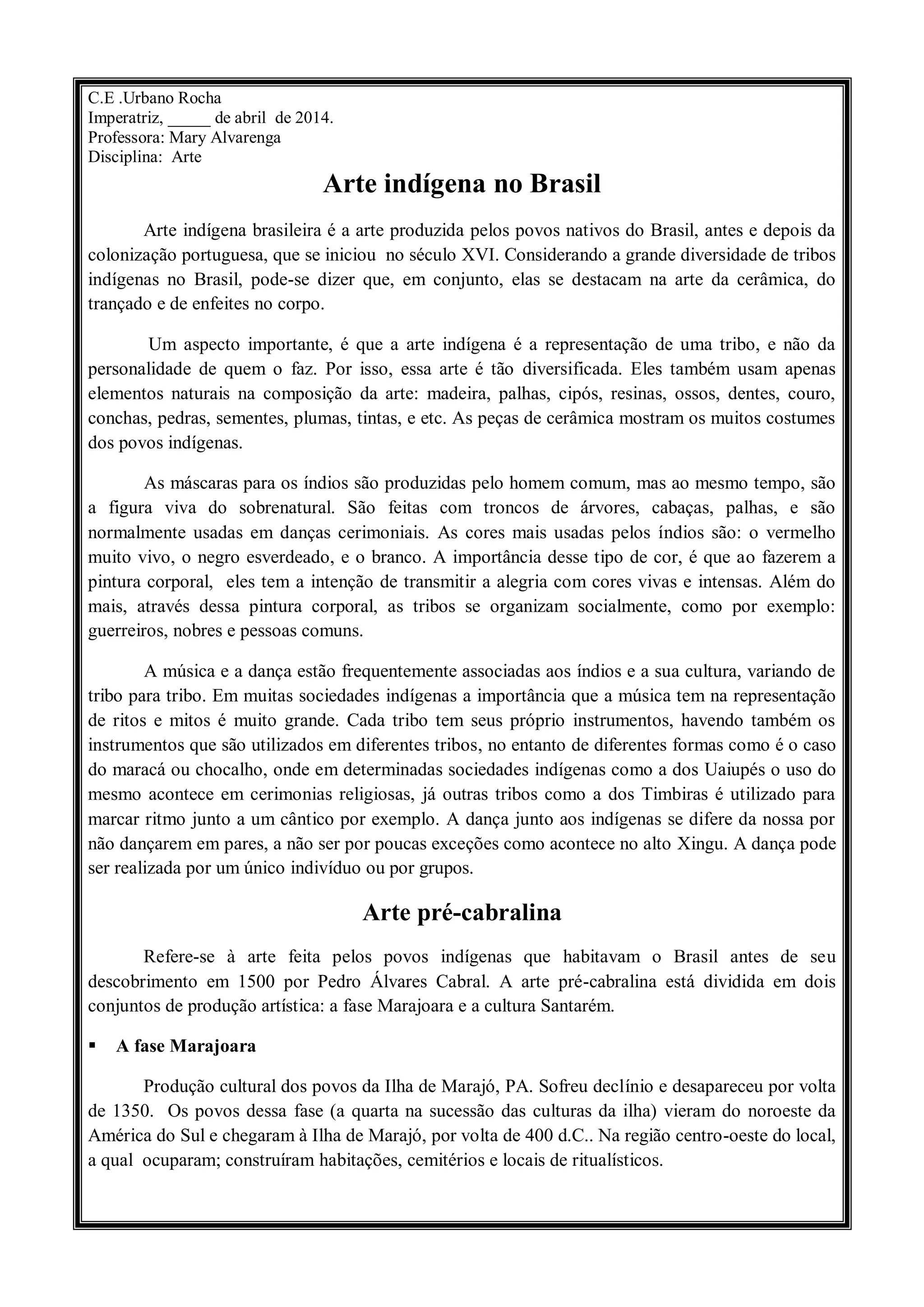 C.E .Urbano Rocha
Imperatriz, _____ de abril de 2014.
Professora: Mary Alvarenga
Disciplina: Arte

Arte indígena no Brasil

Arte indígena brasileira é a arte produzida pelos povos nativos do Brasil, antes e depois da colonização portuguesa, que se iniciou no século XVI. Considerando a grande diversidade de tribos indígenas no Brasil, pode-se dizer que, em conjunto, elas se destacam na arte da cerâmica, do trançado e de enfeites no corpo.

Um aspecto importante, é que a arte indígena é a representação de uma tribo, e não da personalidade de quem o faz. Por isso, essa arte é tão diversificada. Eles também usam apenas elementos naturais na composição da arte: madeira, palhas, cipós, resinas, ossos, dentes, couro, conchas, pedras, sementes, plumas, tintas, e etc. As peças de cerâmica mostram os muitos costumes dos povos indígenas.

As máscaras para os índios são produzidas pelo homem comum, mas ao mesmo tempo, são a figura viva do sobrenatural. São feitas com troncos de árvores, cabaças, palhas, e são normalmente usadas em danças cerimoniais. As cores mais usadas pelos índios são: o vermelho muito vivo, o negro esverdeado, e o branco. A importância desse tipo de cor, é que ao fazerem a pintura corporal, eles tem a intenção de transmitir a alegria com cores vivas e intensas. Além do mais, através dessa pintura corporal, as tribos se organizam socialmente, como por exemplo: guerreiros, nobres e pessoas comuns.

A música e a dança estão frequentemente associadas aos índios e a sua cultura, variando de tribo para tribo. Em muitas sociedades indígenas a importância que a música tem na representação de ritos e mitos é muito grande. Cada tribo tem seus próprio instrumentos, havendo também os instrumentos que são utilizados em diferentes tribos, no entanto de diferentes formas como é o caso do maracá ou chocalho, onde em determinadas sociedades indígenas como a dos Uaiupés o uso do mesmo acontece em cerimonias religiosas, já outras tribos como a dos Timbiras é utilizado para marcar ritmo junto a um cântico por exemplo. A dança junto aos indígenas se difere da nossa por não dançarem em pares, a não ser por poucas exceções como acontece no alto Xingu. A dança pode ser realizada por um único indivíduo ou por grupos.

Arte pré-cabralina

Refere-se à arte feita pelos povos indígenas que habitavam o Brasil antes de seu descobrimento em 1500 por Pedro Álvares Cabral. A arte pré-cabralina está dividida em dois conjuntos de produção artística: a fase Marajoara e a cultura Santarém.

▪ A fase Marajoara

Produção cultural dos povos da Ilha de Marajó, PA. Sofreu declínio e desapareceu por volta de 1350. Os povos dessa fase (a quarta na sucessão das culturas da ilha) vieram do noroeste da América do Sul e chegaram à Ilha de Marajó, por volta de 400 d.C.. Na região centro-oeste do local, a qual ocuparam; construíram habitações, cemitérios e locais de ritualísticos.